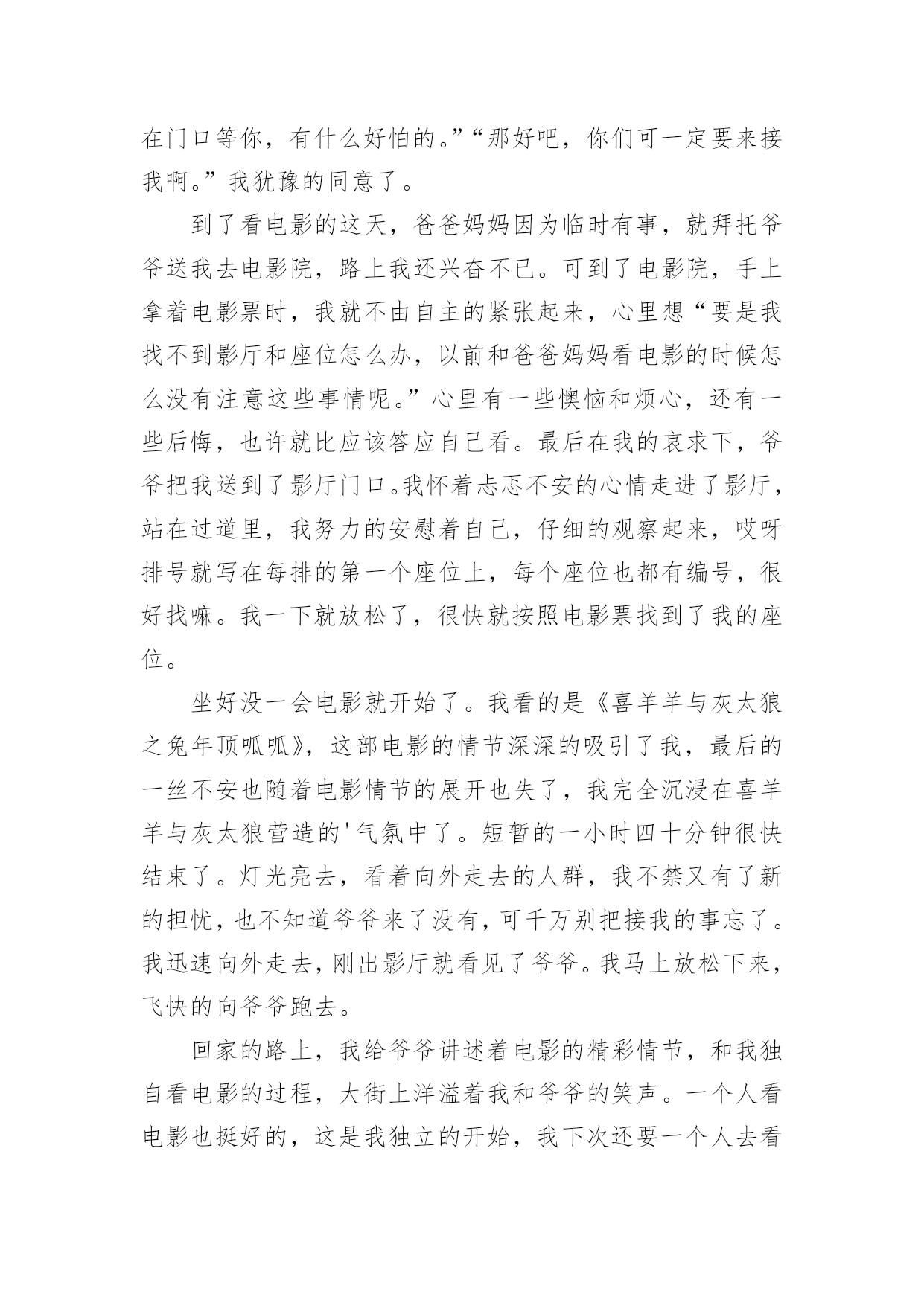 在门口等你，有什么好怕的。”“那好吧，你们可一定要来接我啊。”我犹豫的同意了。

到了看电影的这天，爸爸妈妈因为临时有事，就拜托爷爷送我去电影院，路上我还兴奋不已。可到了电影院，手上拿着电影票时，我就不由自主的紧张起来，心里想“要是我找不到影厅和座位怎么办，以前和爸爸妈妈看电影的时候怎么没有注意这些事情呢。”心里有一些懊恼和烦心，还有一些后悔，也许就比应该答应自己看。最后在我的哀求下，爷爷把我送到了影厅门口。我怀着忐忑不安的心情走进了影厅，站在过道里，我努力的安慰着自己，仔细的观察起来，哎呀排号就写在每排的第一个座位上，每个座位也都有编号，很好找嘛。我一下就放松了，很快就按照电影票找到了我的座位。

坐好没一会电影就开始了。我看的是《喜羊羊与灰太狼之兔年顶呱呱》，这部电影的情节深深的吸引了我，最后的一丝不安也随着电影情节的展开也失了，我完全沉浸在喜羊羊与灰太狼营造的'气氛中了。短暂的一小时四十分钟很快结束了。灯光亮去，看着向外走去的人群，我不禁又有了新的担忧，也不知道爷爷来了没有，可千万别把接我的事忘了。我迅速向外走去，刚出影厅就看见了爷爷。我马上放松下来，飞快的向爷爷跑去。

回家的路上，我给爷爷讲述着电影的精彩情节，和我独自看电影的过程，大街上洋溢着我和爷爷的笑声。一个人看电影也挺好的，这是我独立的开始，我下次还要一个人去看